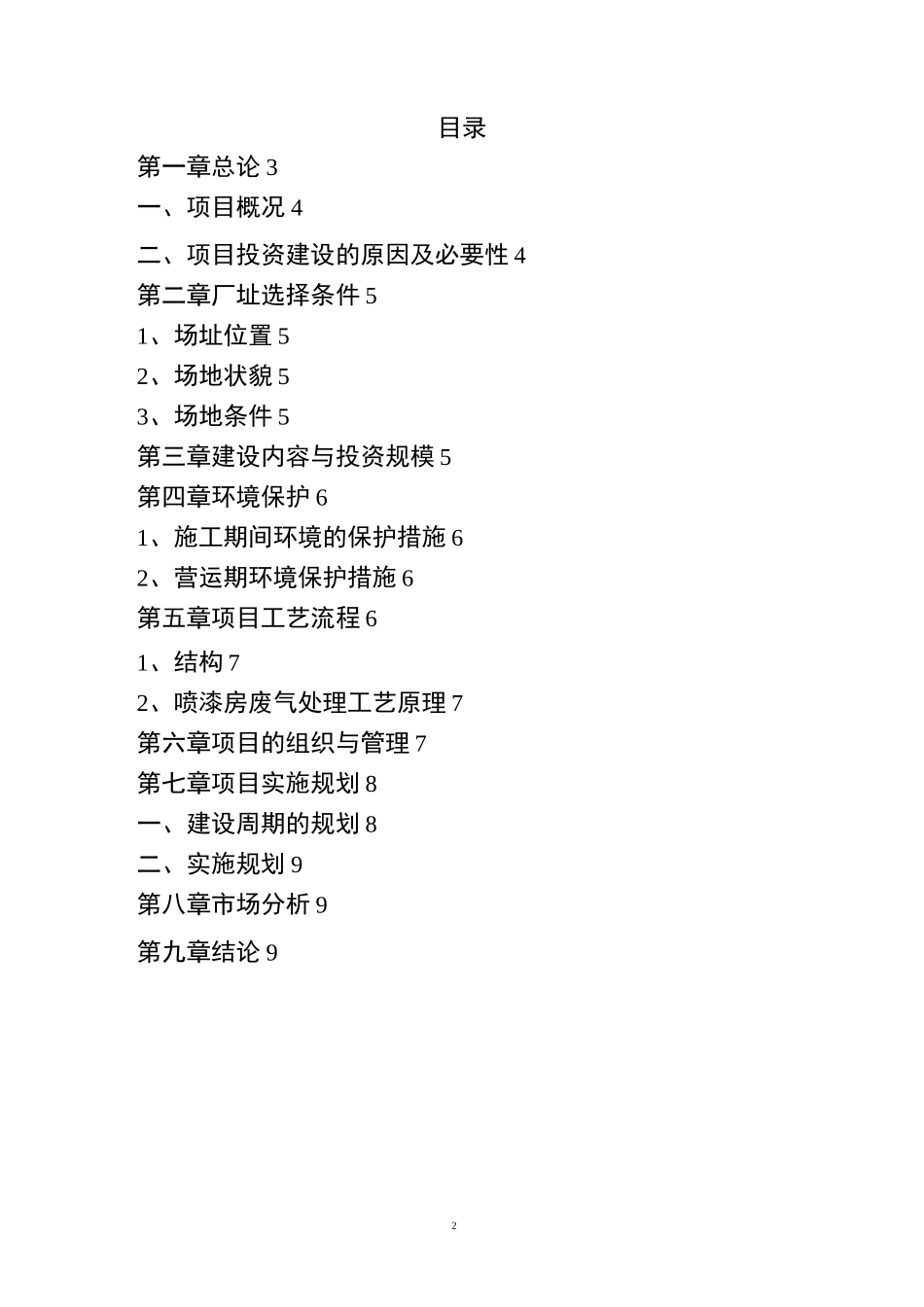 目录

第一章总论 3

一、项目概况 4

二、项目投资建设的原因及必要性 4

第二章厂址选择条件 5

1、场址位置 5

2、场地状貌 5

3、场地条件 5

第三章建设内容与投资规模 5

第四章环境保护 6

1、施工期间环境的保护措施 6

2、营运期环境保护措施 6

第五章项目工艺流程 6

1、结构 7

2、喷漆房废气处理工艺原理 7

第六章项目的组织与管理 7

第七章项目实施规划 8

一、建设周期的规划 8

二、实施规划 9

第八章市场分析 9

第九章结论 9

2